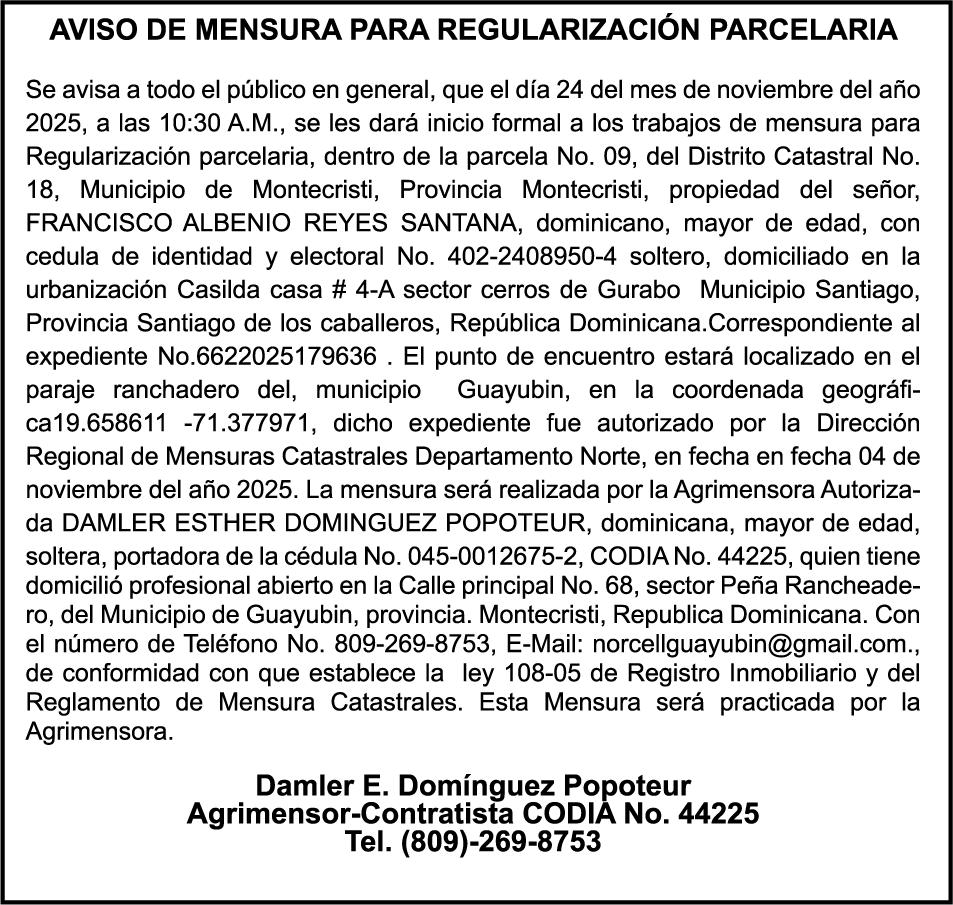 AVISO DE MENSURA PARA REGULARIZACIÓN PARCELARIA

Se avisa a todo el público en general, que el día 24 del mes de noviembre del año 2025, a las 10:30 A.M., se les dará inicio formal a los trabajos de mensura para Regularización parcelaria, dentro de la parcela No. 09, del Distrito Catastral No. 18, Municipio de Montecristi, Provincia Montecristi, propiedad del señor, FRANCISCO ALBENIO REYES SANTANA, dominicano, mayor de edad, con cedula de identidad y electoral No. 402-2408950-4 soltero, domiciliado en la urbanización Casilda casa # 4-A sector cerros de Gurabo Municipio Santiago, Provincia Santiago de los caballeros, República Dominicana.Correspondiente al expediente No.6622025179636 . El punto de encuentro estará localizado en el paraje ranchadero del, municipio Guayubin, en la coordenada geográfica19.658611 -71.377971, dicho expediente fue autorizado por la Dirección Regional de Mensuras Catastrales Departamento Norte, en fecha en fecha 04 de noviembre del año 2025. La mensura será realizada por la Agrimensora Autorizada DAMLER ESTHER DOMINGUEZ POPOTEUR, dominicana, mayor de edad, soltera, portadora de la cédula No. 045-0012675-2, CODIA No. 44225, quien tiene domicilió profesional abierto en la Calle principal No. 68, sector Peña Rancheadero, del Municipio de Guayubin, provincia. Montecristi, Republica Dominicana. Con el número de Teléfono No. 809-269-8753, E-Mail: norcellguayubin@gmail.com., de conformidad con que establece la ley 108-05 de Registro Inmobiliario y del Reglamento de Mensura Catastrales. Esta Mensura será practicada por la Agrimensora.

Damler E. Domínguez Popoteur
Agrimensor-Contratista CODIA No. 44225
Tel. (809)-269-8753